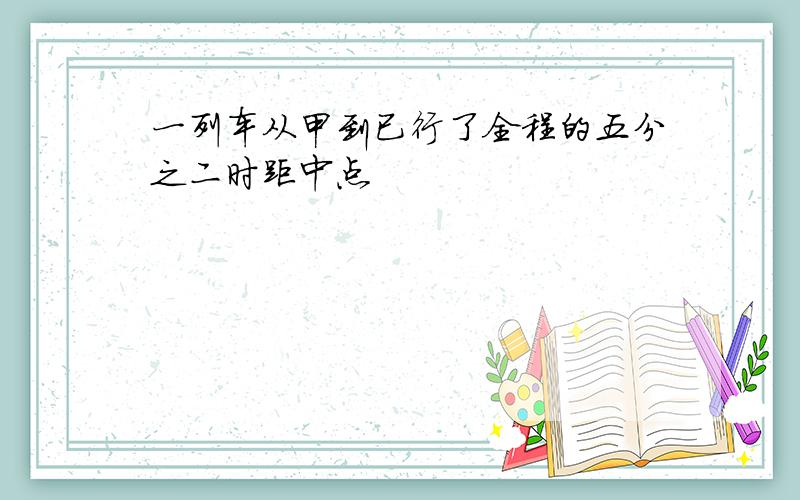 一列车从甲到已行了全程的五分之二时距中点